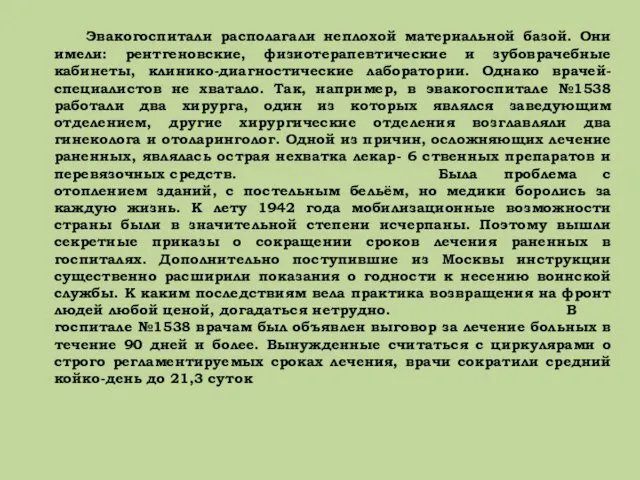 Эвакогоспитали располагали неплохой материальной базой. Они имели: рентгеновские, физиотерапевтические и зубоврачебные кабинеты, клинико-диагностические лаборатории. Однако врачей-специалистов не хватало. Так, например, в эвакогоспитале №1538 работали два хирурга, один из которых являлся заведующим отделением, другие хирургические отделения возглавляли два гинеколога и отоларинголог. Одной из причин, осложняющих лечение раненных, являлась острая нехватка лекар- 6 ственных препаратов и перевязочных средств. Была проблема с отоплением зданий, с постельным бельём, но медики боролись за каждую жизнь. К лету 1942 года мобилизационные возможности страны были в значительной степени исчерпаны. Поэтому вышли секретные приказы о сокращении сроков лечения раненных в госпиталях. Дополнительно поступившие из Москвы инструкции существенно расширили показания о годности к несению воинской службы. К каким последствиям вела практика возвращения на фронт людей любой ценой, догадаться нетрудно. В госпитале №1538 врачам был объявлен выговор за лечение больных в течение 90 дней и более. Вынужденные считаться с циркулярами о строго регламентируемых сроках лечения, врачи сократили средний койко-день до 21,3 суток